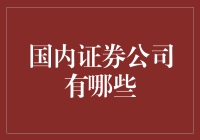 国内证券公司有哪些